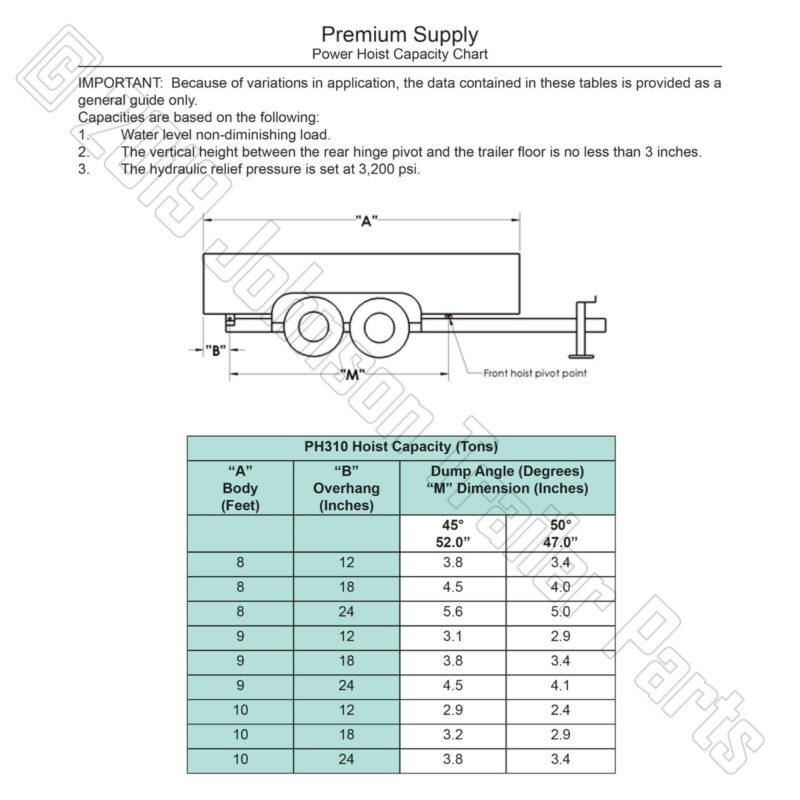 Premium Supply
Power Hoist Capacity Chart

IMPORTANT: Because of variations in application, the data contained in these tables is provided as a general guide only.
Capacities are based on the following:
1. Water level non-diminishing load.
2. The vertical height between the rear hinge pivot and the trailer floor is no less than 3 inches.
3. The hydraulic relief pressure is set at 3,200 psi.

"A"
"B"
"M"
Front hoist pivot point

| PH310 Hoist Capacity (Tons) | | | |
|---|---|---|---|
| "A" Body (Feet) | "B" Overhang (Inches) | Dump Angle (Degrees) "M" Dimension (Inches) | |
| | | 45° 52.0" | 50° 47.0" |
| 8 | 12 | 3.8 | 3.4 |
| 8 | 18 | 4.5 | 4.0 |
| 8 | 24 | 5.6 | 5.0 |
| 9 | 12 | 3.1 | 2.9 |
| 9 | 18 | 3.8 | 3.4 |
| 9 | 24 | 4.5 | 4.1 |
| 10 | 12 | 2.9 | 2.4 |
| 10 | 18 | 3.2 | 2.9 |
| 10 | 24 | 3.8 | 3.4 |

© 2019 Johnson Trailer Parts